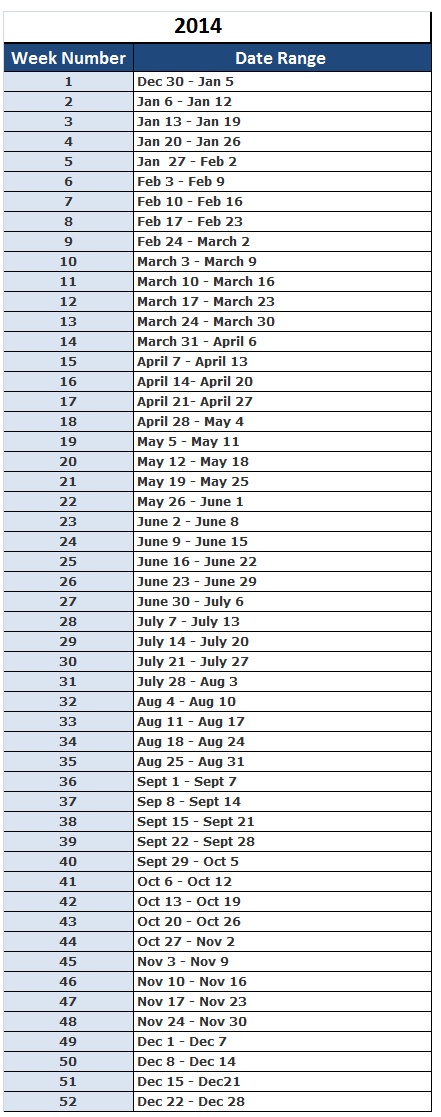 2014

| Week Number | Date Range |
|---|---|
| 1 | Dec 30 - Jan 5 |
| 2 | Jan 6 - Jan 12 |
| 3 | Jan 13 - Jan 19 |
| 4 | Jan 20 - Jan 26 |
| 5 | Jan 27 - Feb 2 |
| 6 | Feb 3 - Feb 9 |
| 7 | Feb 10 - Feb 16 |
| 8 | Feb 17 - Feb 23 |
| 9 | Feb 24 - March 2 |
| 10 | March 3 - March 9 |
| 11 | March 10 - March 16 |
| 12 | March 17 - March 23 |
| 13 | March 24 - March 30 |
| 14 | March 31 - April 6 |
| 15 | April 7 - April 13 |
| 16 | April 14- April 20 |
| 17 | April 21- April 27 |
| 18 | April 28 - May 4 |
| 19 | May 5 - May 11 |
| 20 | May 12 - May 18 |
| 21 | May 19 - May 25 |
| 22 | May 26 - June 1 |
| 23 | June 2 - June 8 |
| 24 | June 9 - June 15 |
| 25 | June 16 - June 22 |
| 26 | June 23 - June 29 |
| 27 | June 30 - July 6 |
| 28 | July 7 - July 13 |
| 29 | July 14 - July 20 |
| 30 | July 21 - July 27 |
| 31 | July 28 - Aug 3 |
| 32 | Aug 4 - Aug 10 |
| 33 | Aug 11 - Aug 17 |
| 34 | Aug 18 - Aug 24 |
| 35 | Aug 25 - Aug 31 |
| 36 | Sept 1 - Sept 7 |
| 37 | Sep 8 - Sept 14 |
| 38 | Sept 15 - Sept 21 |
| 39 | Sept 22 - Sept 28 |
| 40 | Sept 29 - Oct 5 |
| 41 | Oct 6 - Oct 12 |
| 42 | Oct 13 - Oct 19 |
| 43 | Oct 20 - Oct 26 |
| 44 | Oct 27 - Nov 2 |
| 45 | Nov 3 - Nov 9 |
| 46 | Nov 10 - Nov 16 |
| 47 | Nov 17 - Nov 23 |
| 48 | Nov 24 - Nov 30 |
| 49 | Dec 1 - Dec 7 |
| 50 | Dec 8 - Dec 14 |
| 51 | Dec 15 - Dec21 |
| 52 | Dec 22 - Dec 28 |